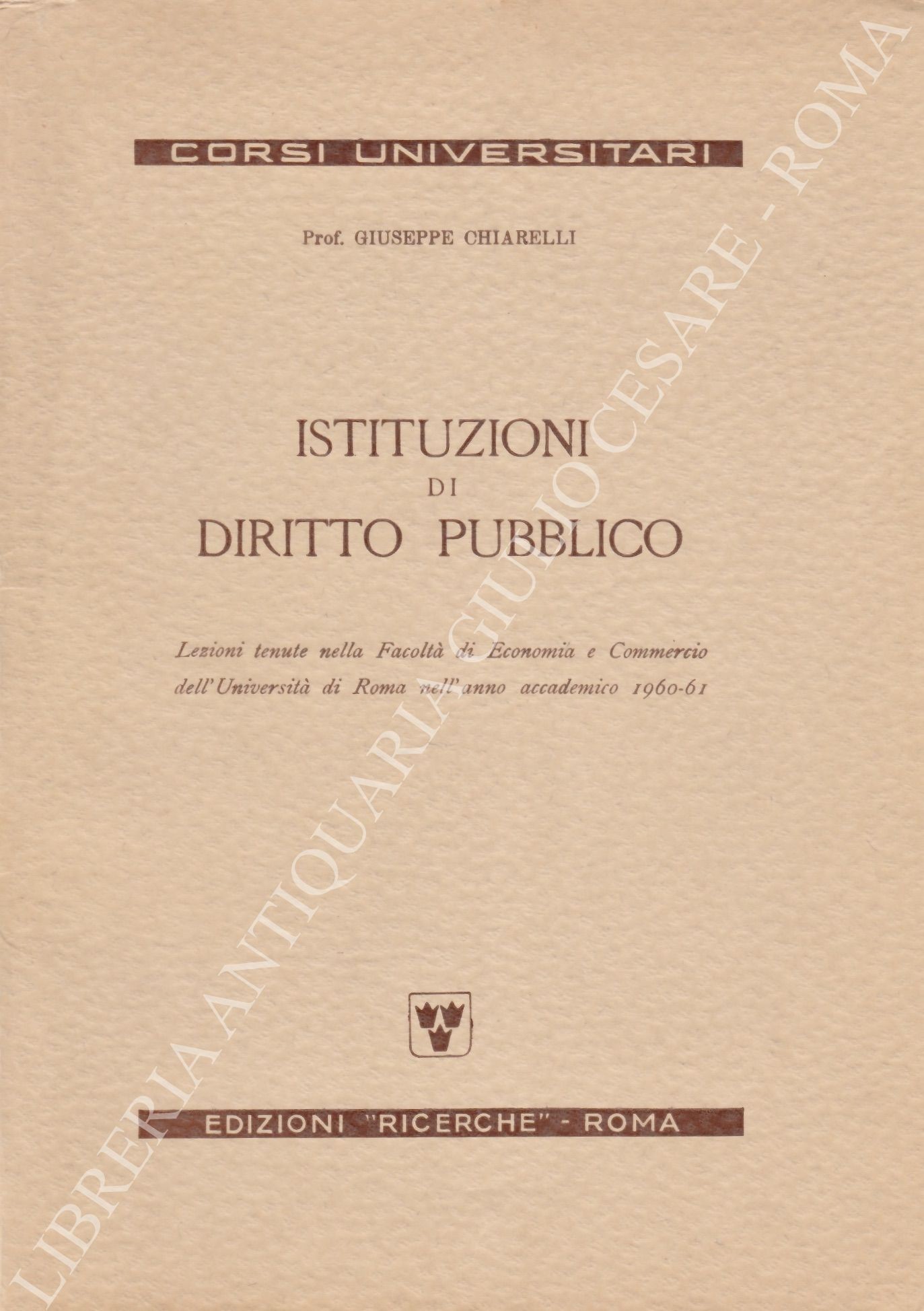 CORSI UNIVERSITARI

Prof. GIUSEPPE CHIARELLI

ISTITUZIONI
DI
DIRITTO PUBBLICO

Lezioni tenute nella Facoltà di Economia e Commercio dell'Università di Roma nell'anno accademico 1960-61

EDIZIONI "RICERCHE" - ROMA

LIBRERIA ANTIQUARIA GIULIO CESARE - ROMA